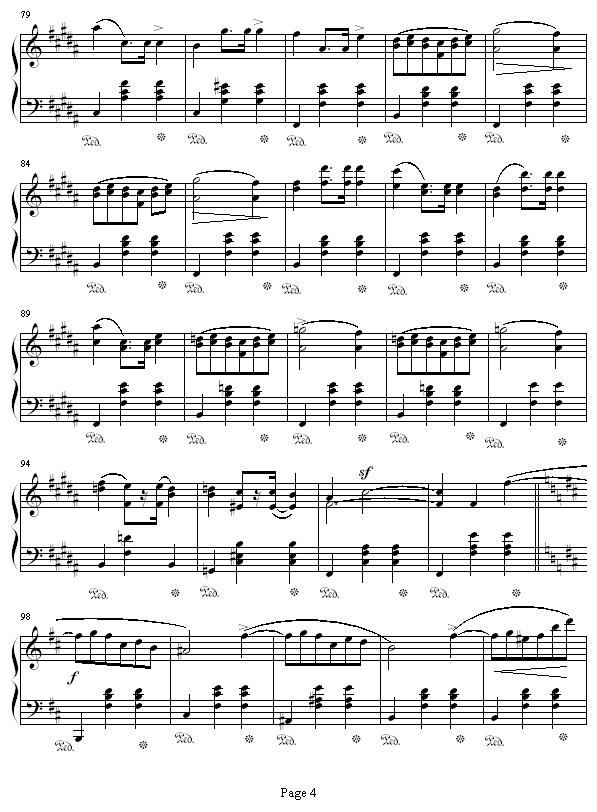 79

84

89

94

sf

98

f

Page 4